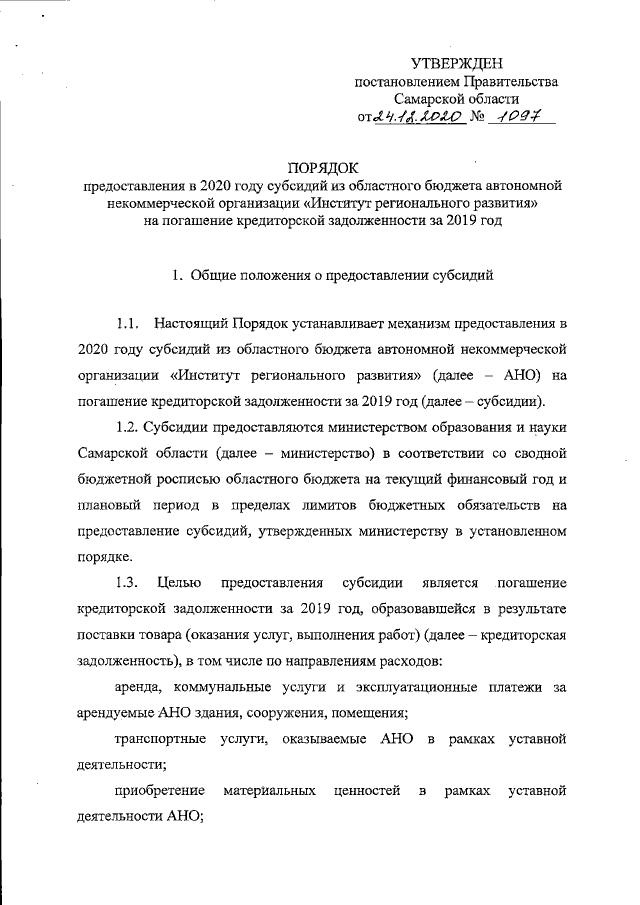 УТВЕРЖДЕН
постановлением Правительства
Самарской области
от 24.12.2020 № 1097

ПОРЯДОК
предоставления в 2020 году субсидий из областного бюджета автономной некоммерческой организации «Институт регионального развития» на погашение кредиторской задолженности за 2019 год

1. Общие положения о предоставлении субсидий

1.1. Настоящий Порядок устанавливает механизм предоставления в 2020 году субсидий из областного бюджета автономной некоммерческой организации «Институт регионального развития» (далее – АНО) на погашение кредиторской задолженности за 2019 год (далее – субсидии).

1.2. Субсидии предоставляются министерством образования и науки Самарской области (далее – министерство) в соответствии со сводной бюджетной росписью областного бюджета на текущий финансовый год и плановый период в пределах лимитов бюджетных обязательств на предоставление субсидий, утвержденных министерству в установленном порядке.

1.3. Целью предоставления субсидии является погашение кредиторской задолженности за 2019 год, образовавшейся в результате поставки товара (оказания услуг, выполнения работ) (далее – кредиторская задолженность), в том числе по направлениям расходов:

аренда, коммунальные услуги и эксплуатационные платежи за арендуемые АНО здания, сооружения, помещения;

транспортные услуги, оказываемые АНО в рамках уставной деятельности;

приобретение материальных ценностей в рамках уставной деятельности АНО;